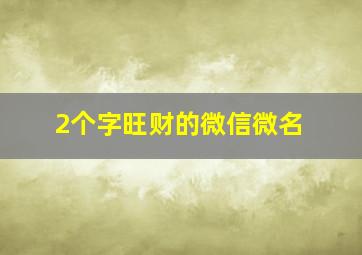 2个字旺财的微信微名